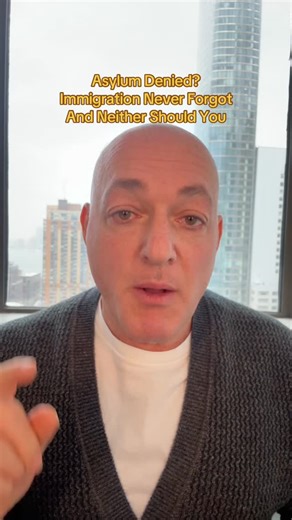 Asylum Denied?
Immigration Never Forgot
And Neither Should You